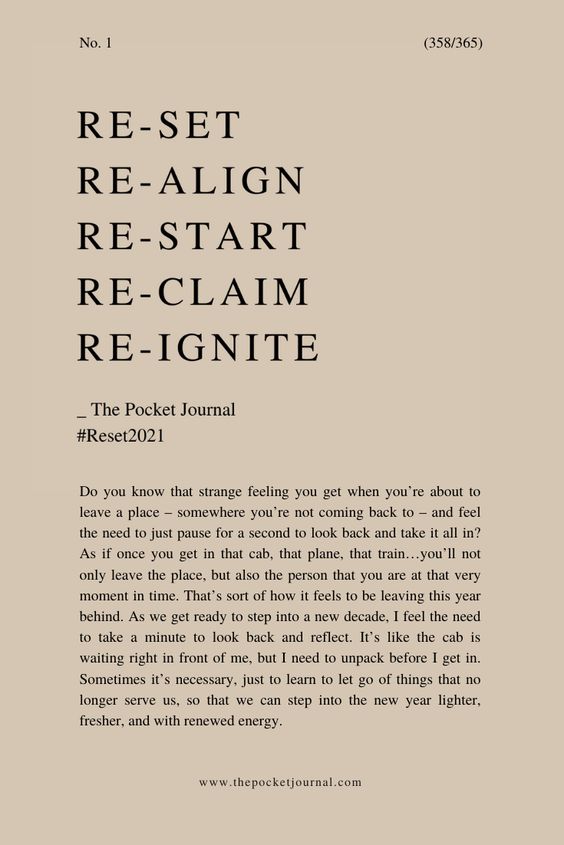 No. 1

(358/365)

RE-SET
RE-ALIGN
RE-START
RE-CLAIM
RE-IGNITE

_ The Pocket Journal
#Reset2021

Do you know that strange feeling you get when you're about to leave a place – somewhere you're not coming back to – and feel the need to just pause for a second to look back and take it all in? As if once you get in that cab, that plane, that train…you'll not only leave the place, but also the person that you are at that very moment in time. That's sort of how it feels to be leaving this year behind. As we get ready to step into a new decade, I feel the need to take a minute to look back and reflect. It's like the cab is waiting right in front of me, but I need to unpack before I get in. Sometimes it's necessary, just to learn to let go of things that no longer serve us, so that we can step into the new year lighter, fresher, and with renewed energy.

www.thepocketjournal.com